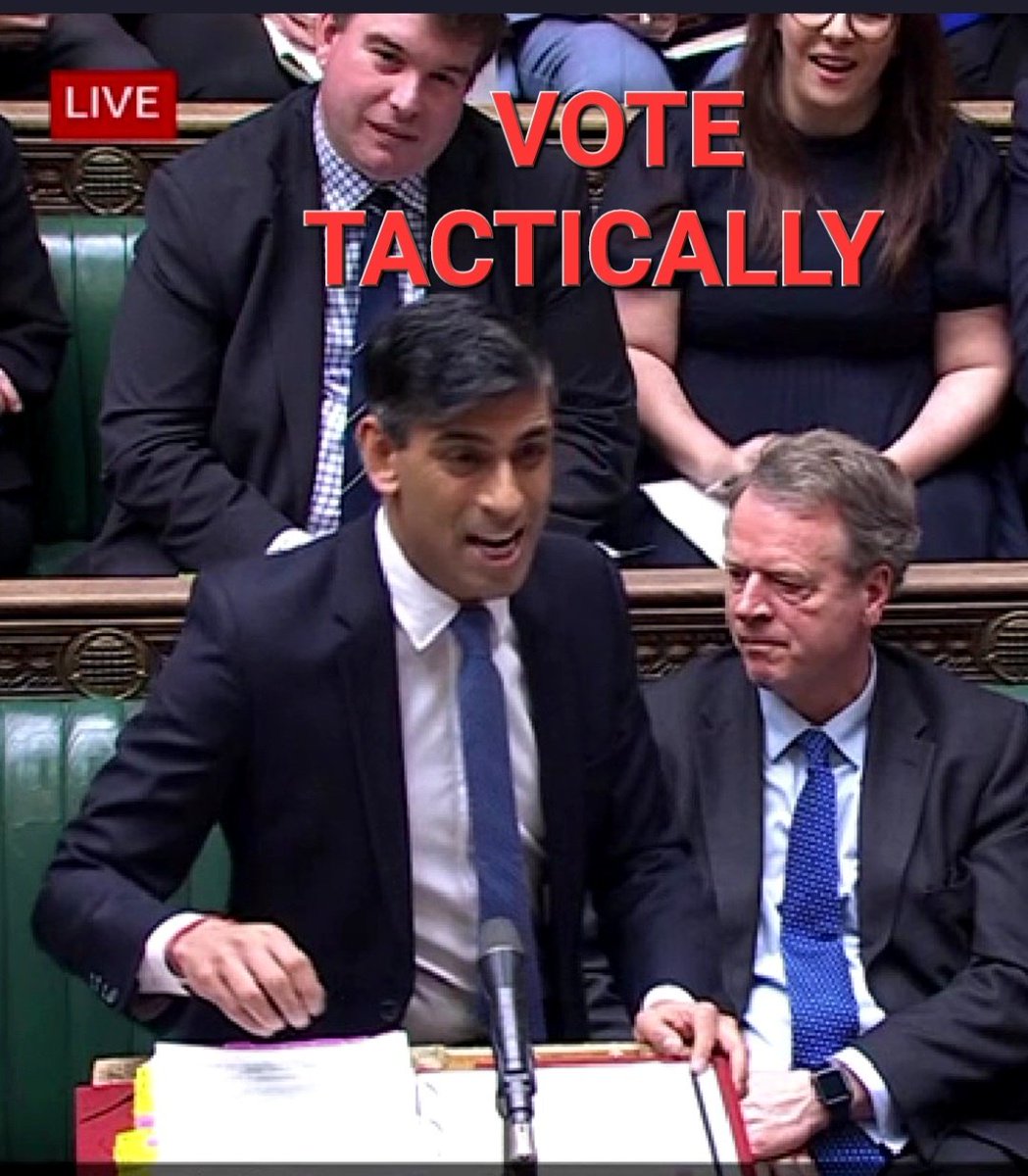 LIVE

VOTE TACTICALLY